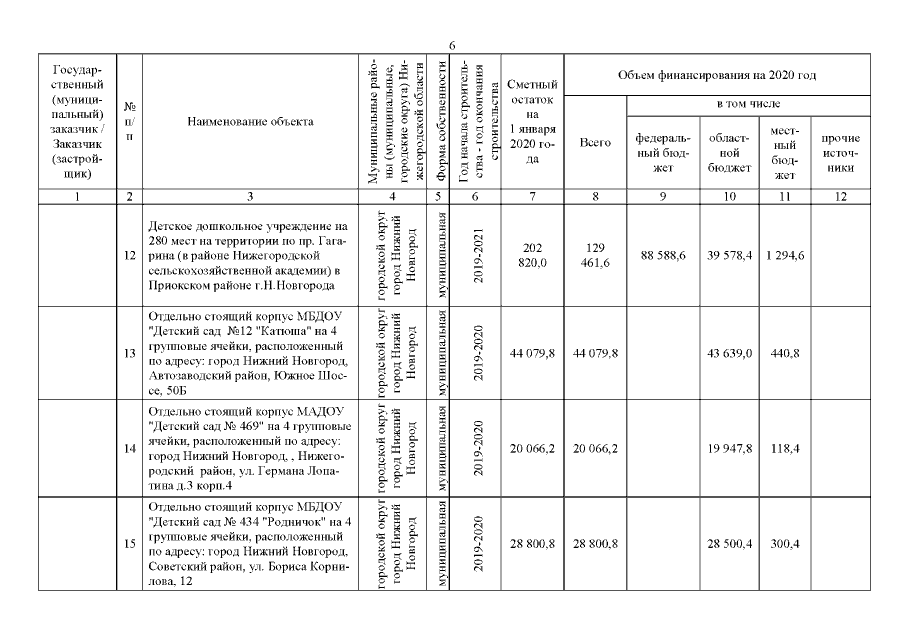 6

| Государственный (муниципальный) заказчик / Заказчик (застройщик) | № п/п | Наименование объекта | Муниципальные районы (муниципальные, городские округа) Нижегородской области | Форма собственности | Год начала строительства - год окончания строительства | Сметный остаток на 1 января 2020 года | Объем финансирования на 2020 год Всего | в том числе федеральный бюджет | областной бюджет | местный бюджет | прочие источники |
|---|---|---|---|---|---|---|---|---|---|---|---|
| 1 | 2 | 3 | 4 | 5 | 6 | 7 | 8 | 9 | 10 | 11 | 12 |
| | 12 | Детское дошкольное учреждение на 280 мест на территории по пр. Гагарина (в районе Нижегородской сельскохозяйственной академии) в Приокском районе г.Н.Новгорода | городской округ город Нижний Новгород | муниципальная | 2019-2021 | 202 820,0 | 129 461,6 | 88 588,6 | 39 578,4 | 1 294,6 | |
| | 13 | Отдельно стоящий корпус МБДОУ "Детский сад №12 "Катюша" на 4 групповые ячейки, расположенный по адресу: город Нижний Новгород, Автозаводский район, Южное Шоссе, 50Б | городской округ город Нижний Новгород | муниципальная | 2019-2020 | 44 079,8 | 44 079,8 | | 43 639,0 | 440,8 | |
| | 14 | Отдельно стоящий корпус МАДОУ "Детский сад № 469" на 4 групповые ячейки, расположенный по адресу: город Нижний Новгород, , Нижегородский район, ул. Германа Лопатина д.3 корп.4 | городской округ город Нижний Новгород | муниципальная | 2019-2020 | 20 066,2 | 20 066,2 | | 19 947,8 | 118,4 | |
| | 15 | Отдельно стоящий корпус МБДОУ "Детский сад № 434 "Родничок" на 4 групповые ячейки, расположенный по адресу: город Нижний Новгород, Советский район, ул. Бориса Корнилова, 12 | городской округ город Нижний Новгород | муниципальная | 2019-2020 | 28 800,8 | 28 800,8 | | 28 500,4 | 300,4 | |